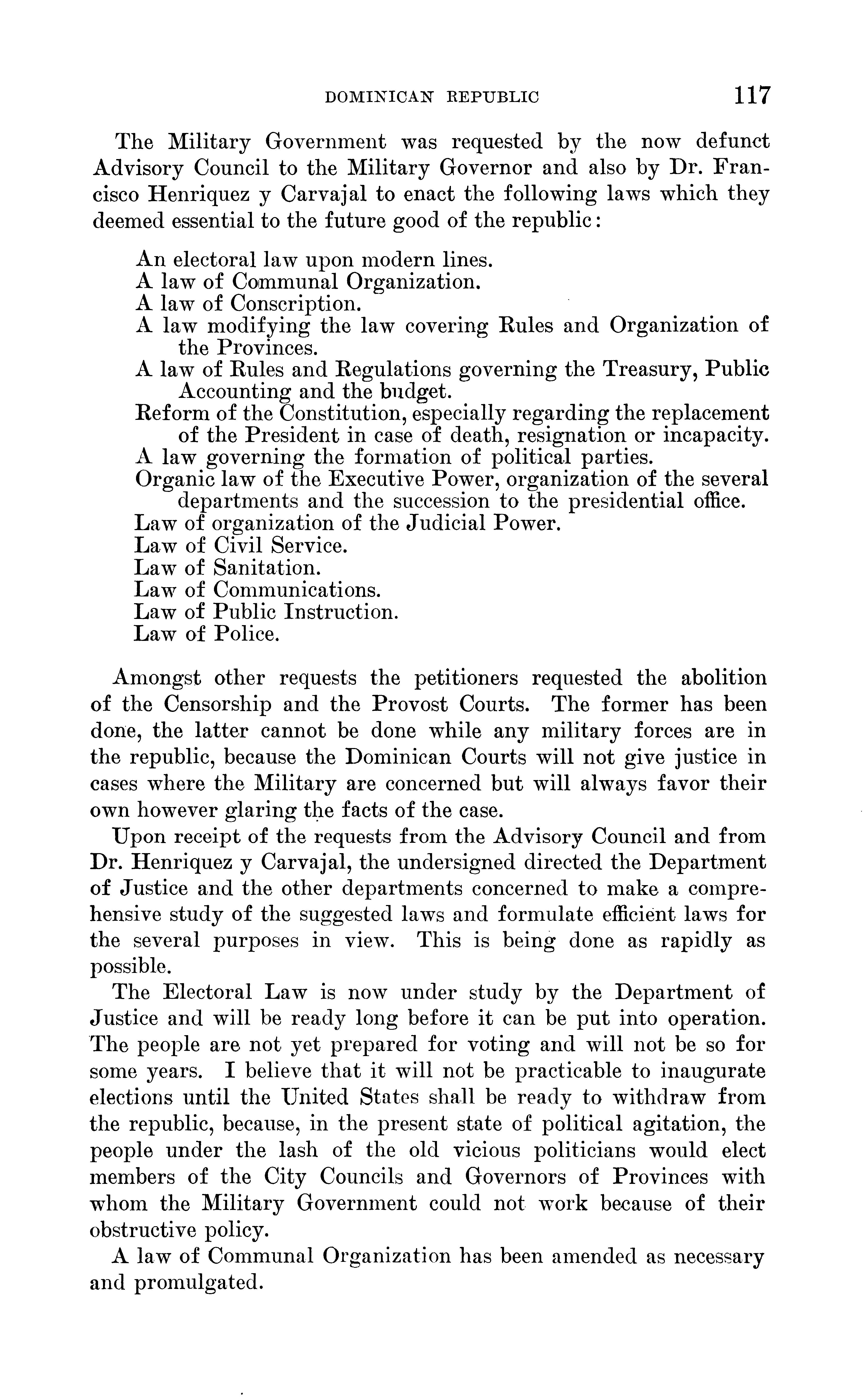 DOMINICAN REPUBLIC 117

The Military Government was requested by the now defunct Advisory Council to the Military Governor and also by Dr. Francisco Henriquez y Carvajal to enact the following laws which they deemed essential to the future good of the republic:

An electoral law upon modern lines.
A law of Communal Organization.
A law of Conscription.
A law modifying the law covering Rules and Organization of the Provinces.
A law of Rules and Regulations governing the Treasury, Public Accounting and the budget.
Reform of the Constitution, especially regarding the replacement of the President in case of death, resignation or incapacity.
A law governing the formation of political parties.
Organic law of the Executive Power, organization of the several departments and the succession to the presidential office.
Law of organization of the Judicial Power.
Law of Civil Service.
Law of Sanitation.
Law of Communications.
Law of Public Instruction.
Law of Police.

Amongst other requests the petitioners requested the abolition of the Censorship and the Provost Courts. The former has been done, the latter cannot be done while any military forces are in the republic, because the Dominican Courts will not give justice in cases where the Military are concerned but will always favor their own however glaring the facts of the case.

Upon receipt of the requests from the Advisory Council and from Dr. Henriquez y Carvajal, the undersigned directed the Department of Justice and the other departments concerned to make a comprehensive study of the suggested laws and formulate efficient laws for the several purposes in view. This is being done as rapidly as possible.

The Electoral Law is now under study by the Department of Justice and will be ready long before it can be put into operation. The people are not yet prepared for voting and will not be so for some years. I believe that it will not be practicable to inaugurate elections until the United States shall be ready to withdraw from the republic, because, in the present state of political agitation, the people under the lash of the old vicious politicians would elect members of the City Councils and Governors of Provinces with whom the Military Government could not work because of their obstructive policy.

A law of Communal Organization has been amended as necessary and promulgated.